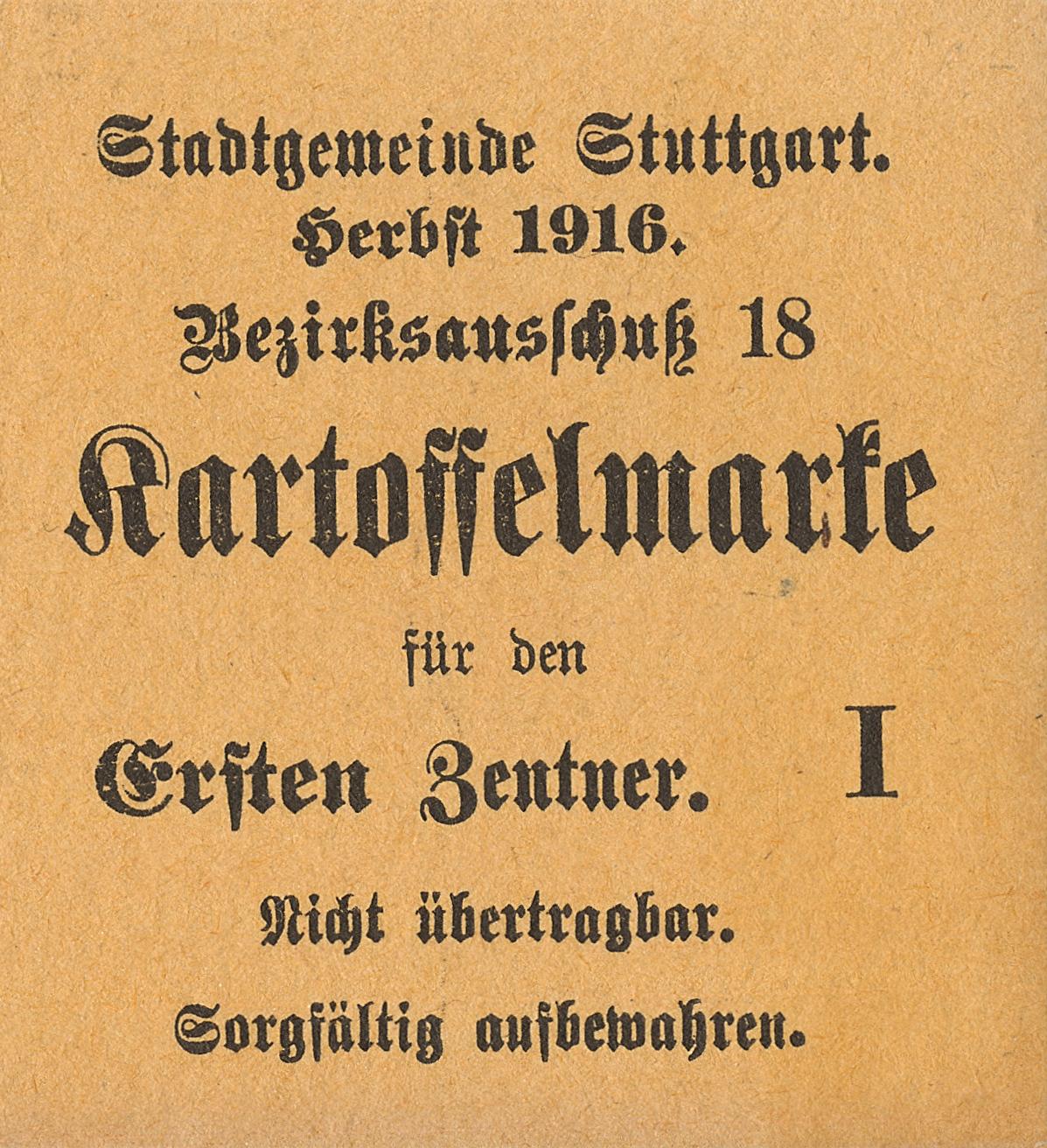 Stadtgemeinde Stuttgart.
Herbst 1916.
Bezirksausschuß 18

Kartoffelmarke

für den

Ersten Zentner. I

Nicht übertragbar.

Sorgfältig aufbewahren.